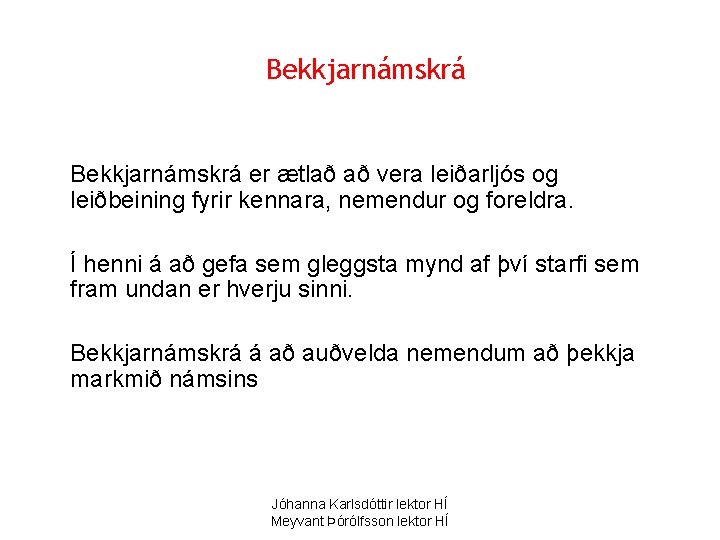 Bekkjarnámskrá

Bekkjarnámskrá er ætlað að vera leiðarljós og leiðbeining fyrir kennara, nemendur og foreldra.

Í henni á að gefa sem gleggsta mynd af því starfi sem fram undan er hverju sinni.

Bekkjarnámskrá á að auðvelda nemendum að þekkja markmið námsins

Jóhanna Karlsdóttir lektor HÍ
Meyvant Þórólfsson lektor HÍ